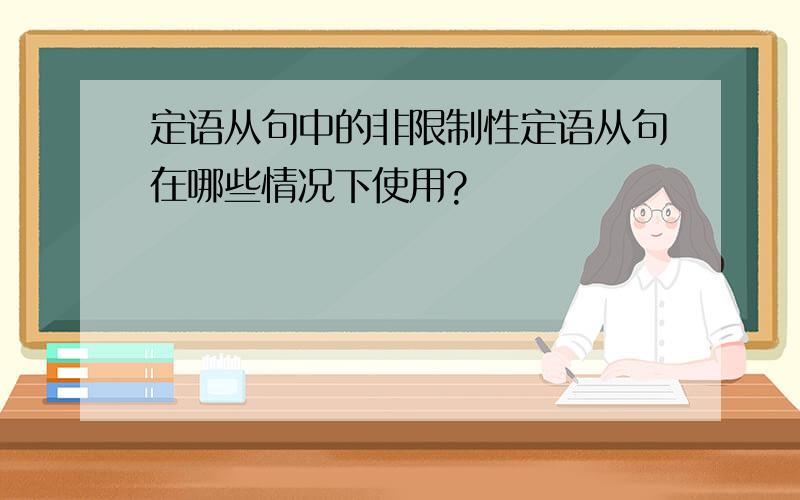 定语从句中的非限制性定语从句在哪些情况下使用?